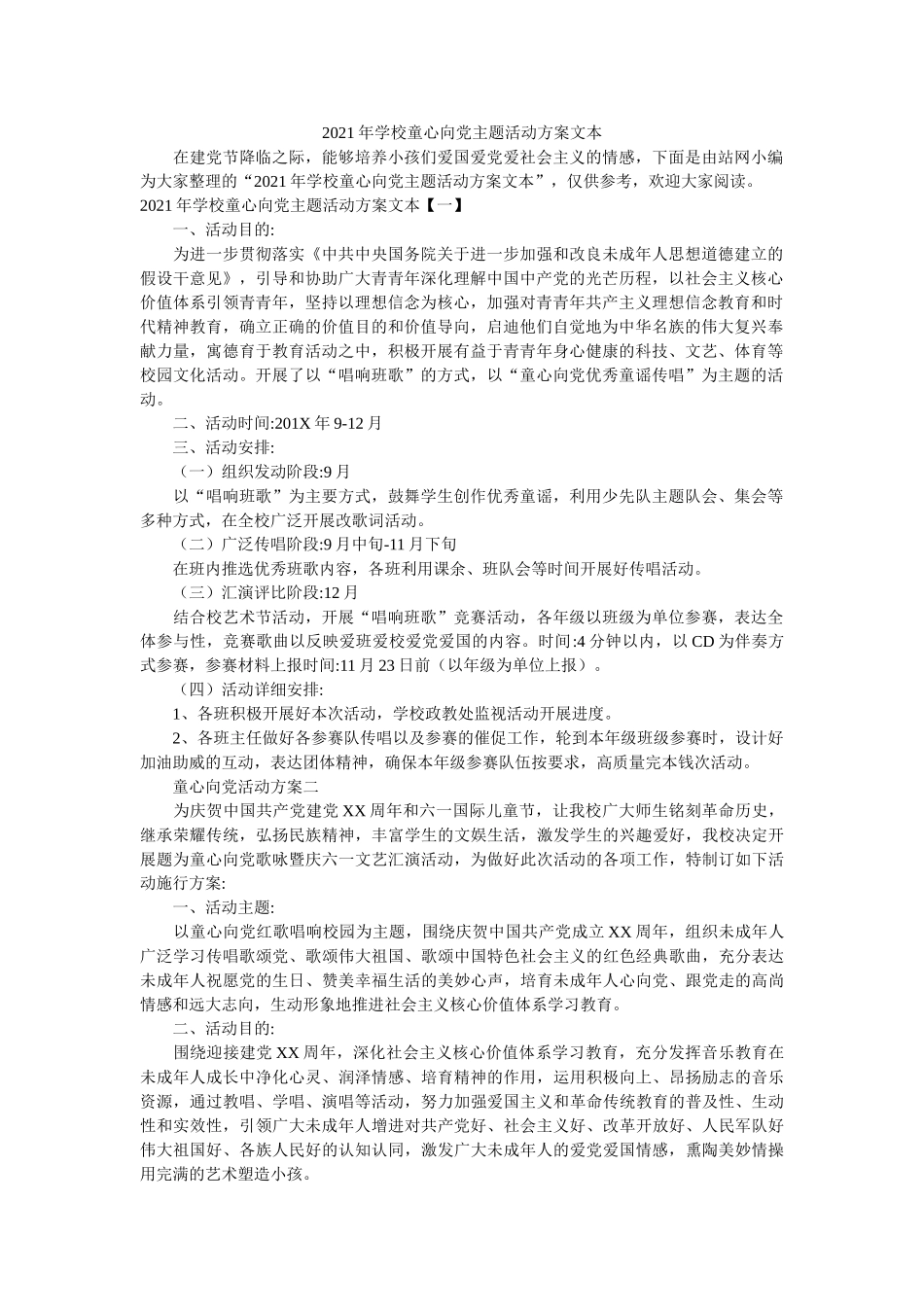 2021 年学校童心向党主题活动方案文本

在建党节降临之际，能够培养小孩们爱国爱党爱社会主义的情感，下面是由站网小编为大家整理的“2021 年学校童心向党主题活动方案文本”，仅供参考，欢迎大家阅读。

2021 年学校童心向党主题活动方案文本【一】

一、活动目的:

为进一步贯彻落实《中共中央国务院关于进一步加强和改良未成年人思想道德建立的假设干意见》，引导和协助广大青青年深化理解中国中产党的光芒历程，以社会主义核心价值体系引领青青年，坚持以理想信念为核心，加强对青青年共产主义理想信念教育和时代精神教育，确立正确的价值目的和价值导向，启迪他们自觉地为中华名族的伟大复兴奉献力量，寓德育于教育活动之中，积极开展有益于青青年身心健康的科技、文艺、体育等校园文化活动。开展了以“唱响班歌”的方式，以“童心向党优秀童谣传唱”为主题的活动。

二、活动时间:201X 年 9-12 月

三、活动安排:

（一）组织发动阶段:9 月

以“唱响班歌”为主要方式，鼓舞学生创作优秀童谣，利用少先队主题队会、集会等多种方式，在全校广泛开展改歌词活动。

（二）广泛传唱阶段:9 月中旬-11 月下旬

在班内推选优秀班歌内容，各班利用课余、班队会等时间开展好传唱活动。

（三）汇演评比阶段:12 月

结合校艺术节活动，开展“唱响班歌”竞赛活动，各年级以班级为单位参赛，表达全体参与性，竞赛歌曲以反映爱班爱校爱党爱国的内容。时间:4 分钟以内，以 CD 为伴奏方式参赛，参赛材料上报时间:11 月 23 日前（以年级为单位上报）。

（四）活动详细安排:

1、各班积极开展好本次活动，学校政教处监视活动开展进度。

2、各班主任做好各参赛队传唱以及参赛的催促工作，轮到本年级班级参赛时，设计好加油助威的互动，表达团体精神，确保本年级参赛队伍按要求，高质量完本钱次活动。

童心向党活动方案二

为庆贺中国共产党建党 XX 周年和六一国际儿童节，让我校广大师生铭刻革命历史，继承荣耀传统，弘扬民族精神，丰富学生的文娱生活，激发学生的兴趣爱好，我校决定开展题为童心向党歌咏暨庆六一文艺汇演活动，为做好此次活动的各项工作，特制订如下活动施行方案:

一、活动主题:

以童心向党红歌唱响校园为主题，围绕庆贺中国共产党成立 XX 周年，组织未成年人广泛学习传唱歌颂党、歌颂伟大祖国、歌颂中国特色社会主义的红色经典歌曲，充分表达未成年人祝愿党的生日、赞美幸福生活的美妙心声，培育未成年人心向党、跟党走的高尚情感和远大志向，生动形象地推进社会主义核心价值体系学习教育。

二、活动目的:

围绕迎接建党 XX 周年，深化社会主义核心价值体系学习教育，充分发挥音乐教育在未成年人成长中净化心灵、润泽情感、培育精神的作用，运用积极向上、昂扬励志的音乐资源，通过教唱、学唱、演唱等活动，努力加强爱国主义和革命传统教育的普及性、生动性和实效性，引领广大未成年人增进对共产党好、社会主义好、改革开放好、人民军队好伟大祖国好、各族人民好的认知认同，激发广大未成年人的爱党爱国情感，熏陶美妙情操用完满的艺术塑造小孩。